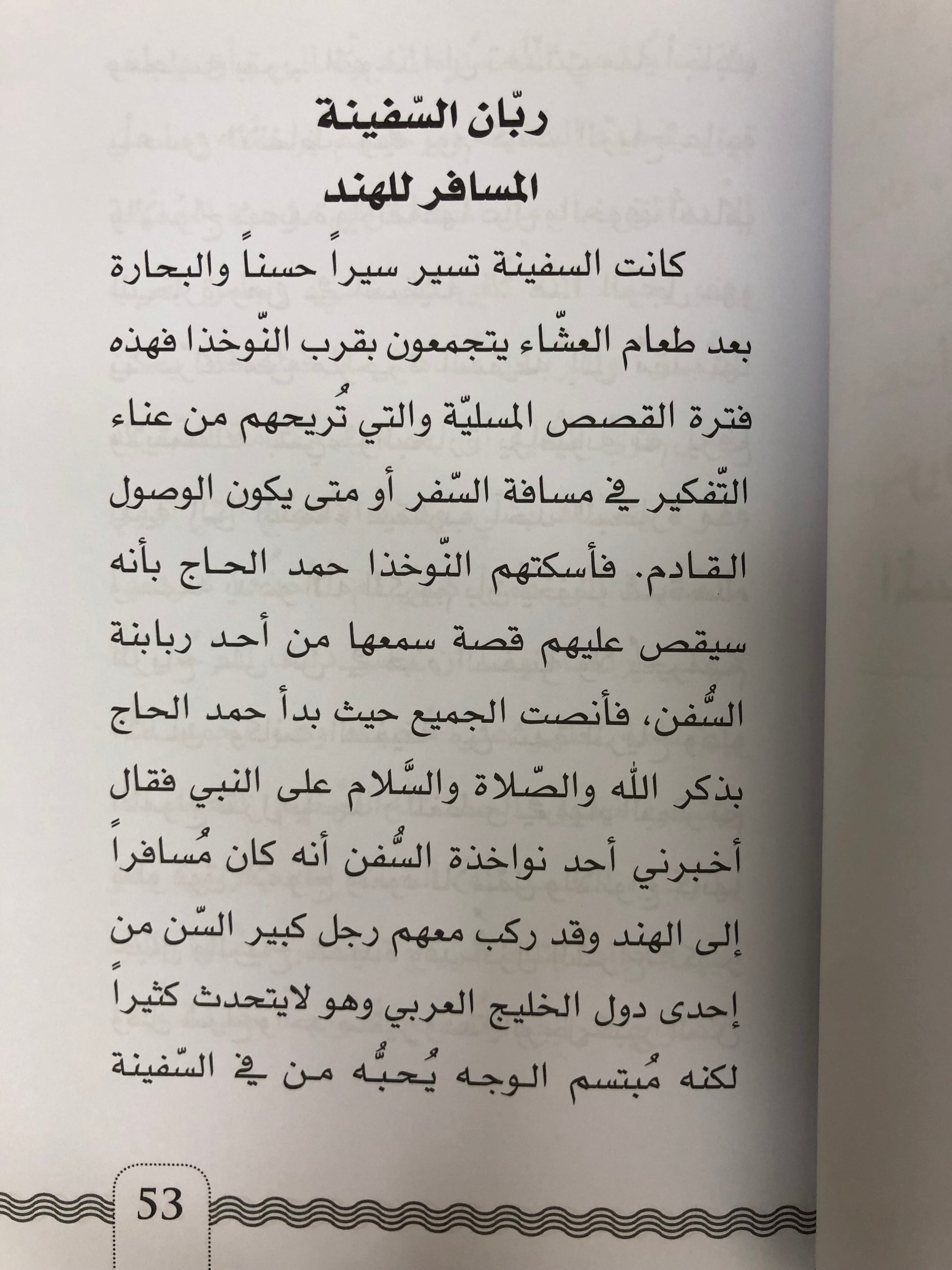 ربّان السّفينة

المسافر للهند

كانت السفينة تسير سيراً حسناً والبحارة بعد طعام العشّاء يتجمعون بقرب النّوخذا فهذه فترة القصص المسليّة والتي تُريحهم من عناء التّفكير في مسافة السّفر أو متى يكون الوصول القادم. فأسكتهم النّوخذا حمد الحاج بأنه سيقص عليهم قصة سمعها من أحد ربابنة السُّفن، فأنصت الجميع حيث بدأ حمد الحاج بذكر الله والصّلاة والسَّلام على النبي فقال أخبرني أحد نواخذة السُّفن أنه كان مُسافراً إلى الهند وقد ركب معهم رجل كبير السّن من إحدى دول الخليج العربي وهو لايتحدث كثيراً لكنه مُبتسم الوجه يُحبُّه من في السّفينة

53